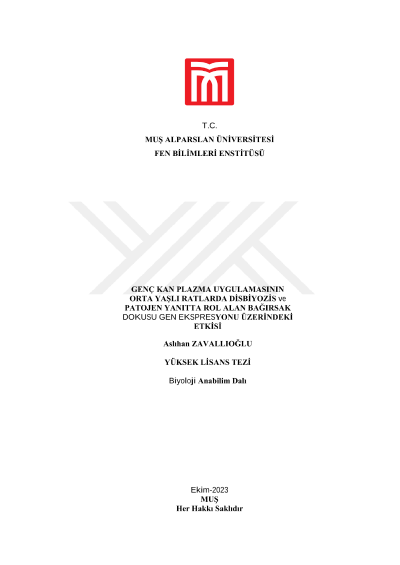 T.C.
MUŞ ALPARSLAN ÜNİVERSİTESİ
FEN BİLİMLERİ ENSTİTÜSÜ

GENÇ KAN PLAZMA UYGULAMASININ ORTA YAŞLI RATLARDA DİSBİYOZİS ve PATOJEN YANITTA ROL ALAN BAĞIRSAK DOKUSU GEN EKSPRESYONU ÜZERİNDEKİ ETKİSİ

Aslıhan ZAVALLIOĞLU

YÜKSEK LİSANS TEZİ

Biyoloji Anabilim Dalı

Ekim-2023
MUŞ
Her Hakkı Saklıdır